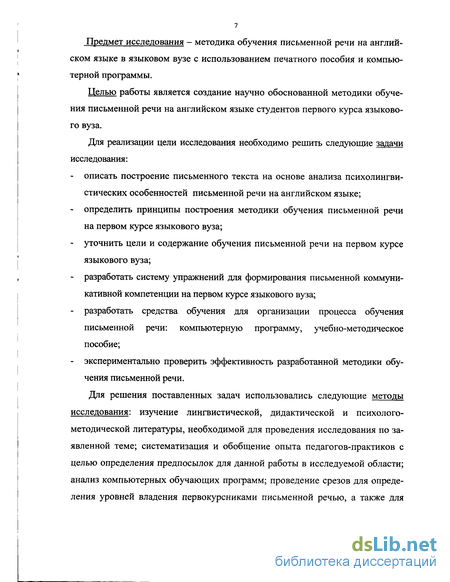 7

Предмет исследования – методика обучения письменной речи на английском языке в языковом вузе с использованием печатного пособия и компьютерной программы.

Целью работы является создание научно обоснованной методики обучения письменной речи на английском языке студентов первого курса языкового вуза.

Для реализации цели исследования необходимо решить следующие задачи исследования:

- описать построение письменного текста на основе анализа психолингвистических особенностей письменной речи на английском языке;
- определить принципы построения методики обучения письменной речи на первом курсе языкового вуза;
- уточнить цели и содержание обучения письменной речи на первом курсе языкового вуза;
- разработать систему упражнений для формирования письменной коммуникативной компетенции на первом курсе языкового вуза;
- разработать средства обучения для организации процесса обучения письменной речи: компьютерную программу, учебно-методическое пособие;
- экспериментально проверить эффективность разработанной методики обучения письменной речи.

Для решения поставленных задач использовались следующие методы исследования: изучение лингвистической, дидактической и психолого-методической литературы, необходимой для проведения исследования по заявленной теме; систематизация и обобщение опыта педагогов-практиков с целью определения предпосылок для данной работы в исследуемой области; анализ компьютерных обучающих программ; проведение срезов для определения уровней владения первокурсниками письменной речью, а также для

dsLib.net
библиотека диссертаций